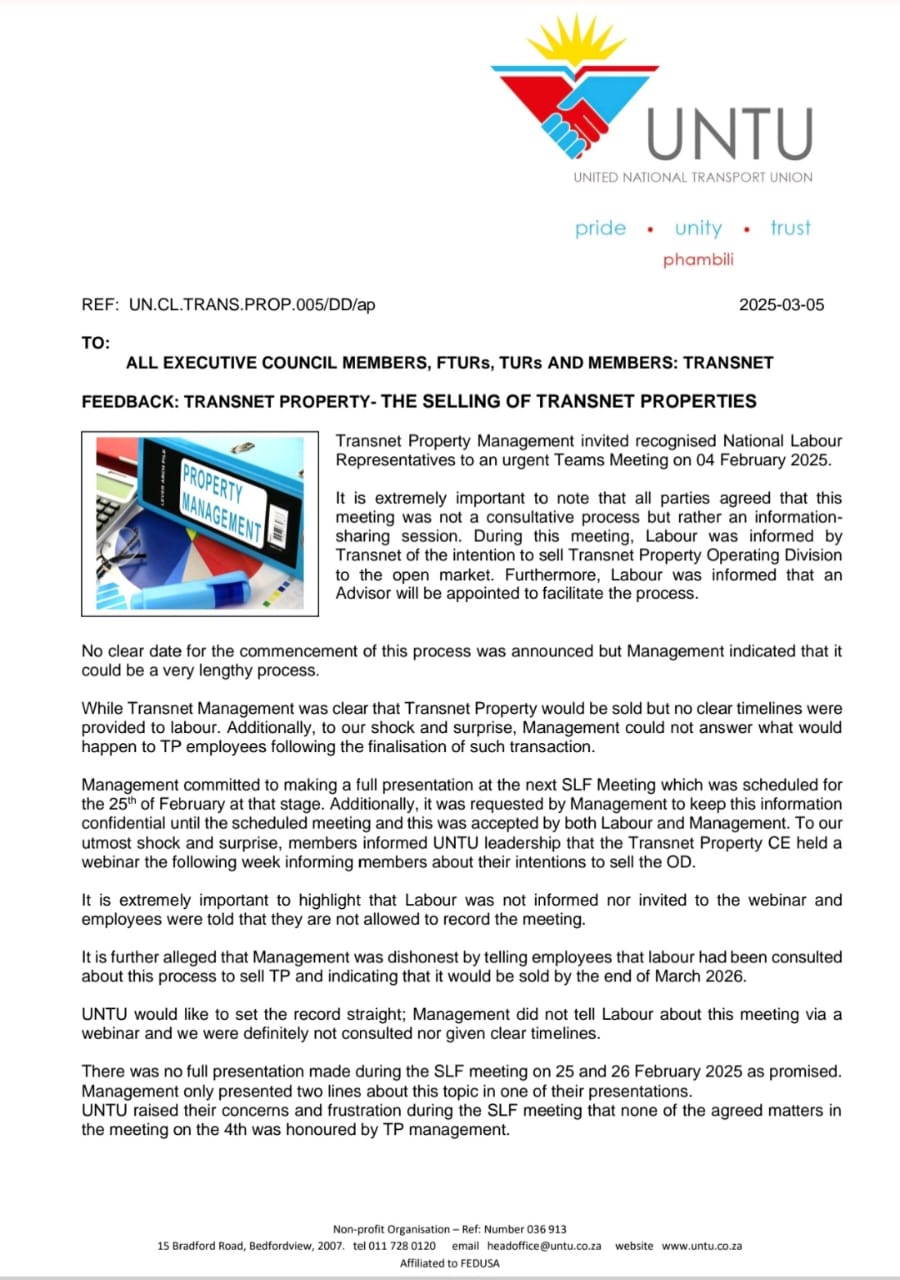 UNTU
UNITED NATIONAL TRANSPORT UNION

pride • unity • trust
phambili

REF: UN.CL.TRANS.PROP.005/DD/ap 2025-03-05

TO:
ALL EXECUTIVE COUNCIL MEMBERS, FTURs, TURs AND MEMBERS: TRANSNET

FEEDBACK: TRANSNET PROPERTY- THE SELLING OF TRANSNET PROPERTIES

PROPERTY MANAGEMENT

Transnet Property Management invited recognised National Labour Representatives to an urgent Teams Meeting on 04 February 2025.

It is extremely important to note that all parties agreed that this meeting was not a consultative process but rather an information-sharing session. During this meeting, Labour was informed by Transnet of the intention to sell Transnet Property Operating Division to the open market. Furthermore, Labour was informed that an Advisor will be appointed to facilitate the process.

No clear date for the commencement of this process was announced but Management indicated that it could be a very lengthy process.

While Transnet Management was clear that Transnet Property would be sold but no clear timelines were provided to labour. Additionally, to our shock and surprise, Management could not answer what would happen to TP employees following the finalisation of such transaction.

Management committed to making a full presentation at the next SLF Meeting which was scheduled for the 25$^{th}$ of February at that stage. Additionally, it was requested by Management to keep this information confidential until the scheduled meeting and this was accepted by both Labour and Management. To our utmost shock and surprise, members informed UNTU leadership that the Transnet Property CE held a webinar the following week informing members about their intentions to sell the OD.

It is extremely important to highlight that Labour was not informed nor invited to the webinar and employees were told that they are not allowed to record the meeting.

It is further alleged that Management was dishonest by telling employees that labour had been consulted about this process to sell TP and indicating that it would be sold by the end of March 2026.

UNTU would like to set the record straight; Management did not tell Labour about this meeting via a webinar and we were definitely not consulted nor given clear timelines.

There was no full presentation made during the SLF meeting on 25 and 26 February 2025 as promised. Management only presented two lines about this topic in one of their presentations.
UNTU raised their concerns and frustration during the SLF meeting that none of the agreed matters in the meeting on the 4th was honoured by TP management.

Non-profit Organisation – Ref: Number 036 913
15 Bradford Road, Bedfordview, 2007. tel 011 728 0120 email headoffice@untu.co.za website www.untu.co.za
Affiliated to FEDUSA